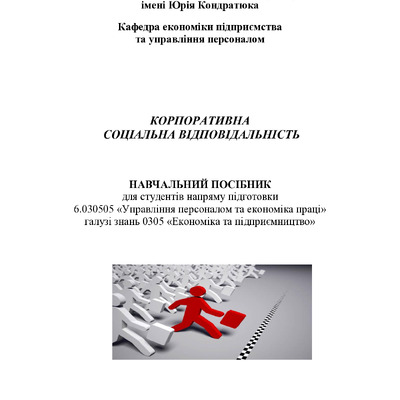 імені Юрія Кондратюка

Кафедра економіки підприємства та управління персоналом

КОРПОРАТИВНА СОЦІАЛЬНА ВІДПОВІДАЛЬНІСТЬ

НАВЧАЛЬНИЙ ПОСІБНИК
для студентів напряму підготовки
6.030505 «Управління персоналом та економіка праці»
галузі знань 0305 «Економіка та підприємництво»